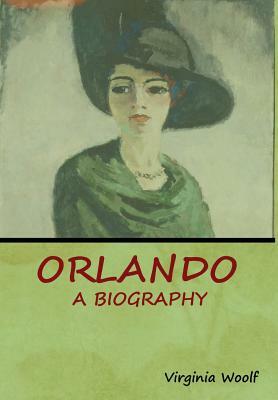 ORLANDO
A BIOGRAPHY

Virginia Woolf